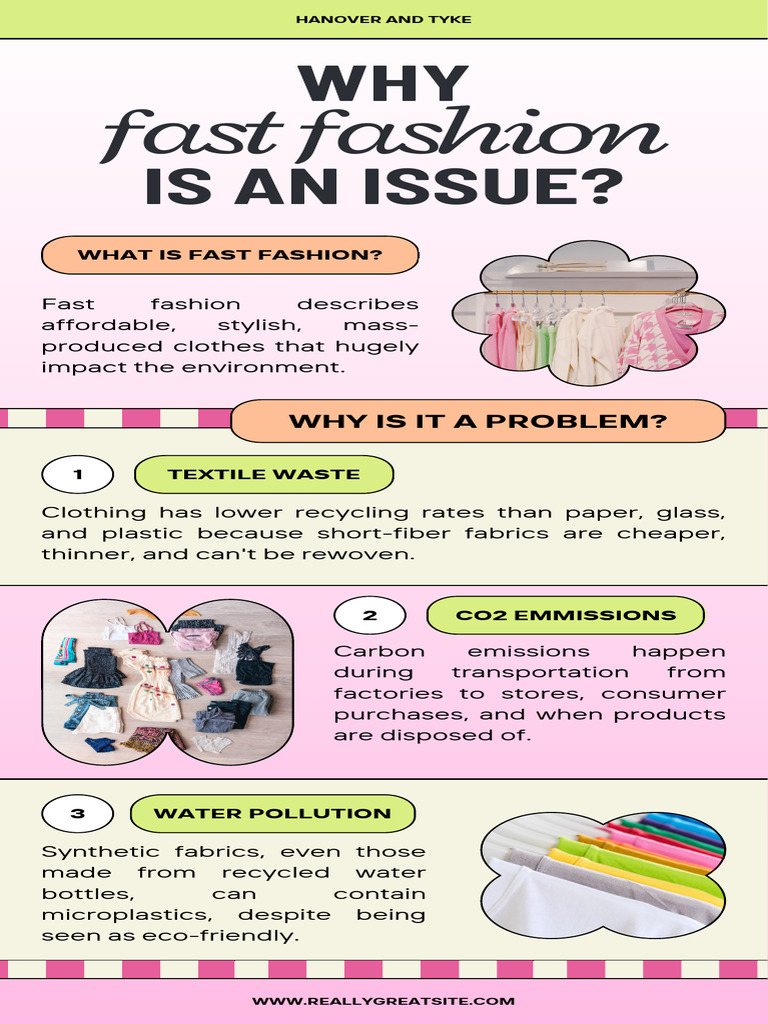 HANOVER AND TYKE

WHY
fast fashion
IS AN ISSUE?

WHAT IS FAST FASHION?

Fast fashion describes affordable, stylish, mass-produced clothes that hugely impact the environment.

WHY IS IT A PROBLEM?

1

TEXTILE WASTE

Clothing has lower recycling rates than paper, glass, and plastic because short-fiber fabrics are cheaper, thinner, and can't be rewoven.

2

CO2 EMMISSIONS

Carbon emissions happen during transportation from factories to stores, consumer purchases, and when products are disposed of.

3

WATER POLLUTION

Synthetic fabrics, even those made from recycled water bottles, can contain microplastics, despite being seen as eco-friendly.

WWW.REALLYGREATSITE.COM